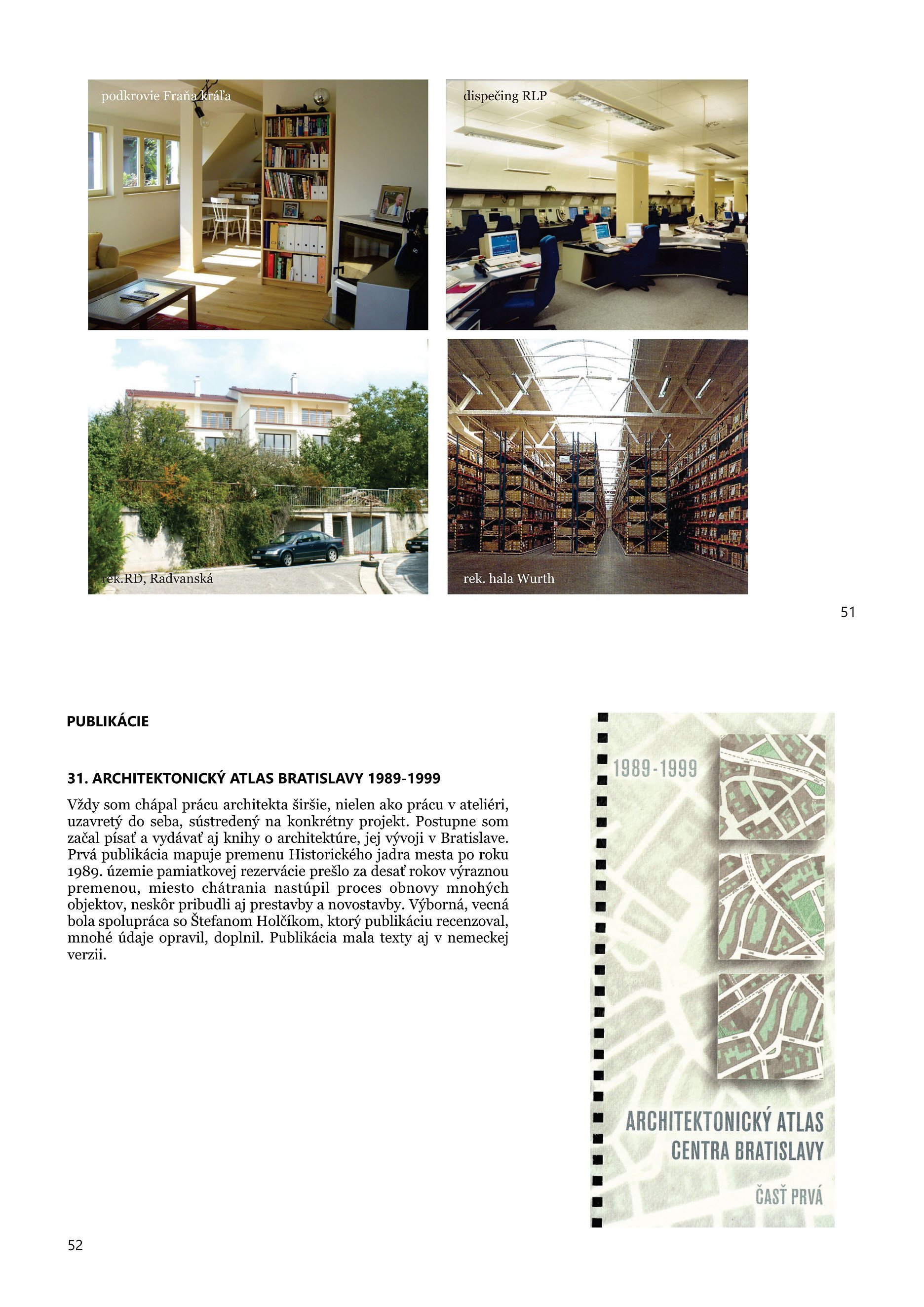 podkrovie Fraňa kráľa

dispečing RLP

rek.RD, Radvanská

rek. hala Wurth

51

PUBLIKÁCIE

31. ARCHITEKTONICKÝ ATLAS BRATISLAVY 1989-1999

Vždy som chápal prácu architekta širšie, nielen ako prácu v ateliéri, uzavretý do seba, sústredený na konkrétny projekt. Postupne som začal písať a vydávať aj knihy o architektúre, jej vývoji v Bratislave. Prvá publikácia mapuje premenu Historického jadra mesta po roku 1989. územie pamiatkovej rezervácie prešlo za desať rokov výraznou premenou, miesto chátrania nastúpil proces obnovy mnohých objektov, neskôr pribudli aj prestavby a novostavby. Výborná, vecná bola spolupráca so Štefanom Holčíkom, ktorý publikáciu recenzoval, mnohé údaje opravil, doplnil. Publikácia mala texty aj v nemeckej verzii.

1989-1999

ARCHITEKTONICKÝ ATLAS CENTRA BRATISLAVY

ČASŤ PRVÁ

52